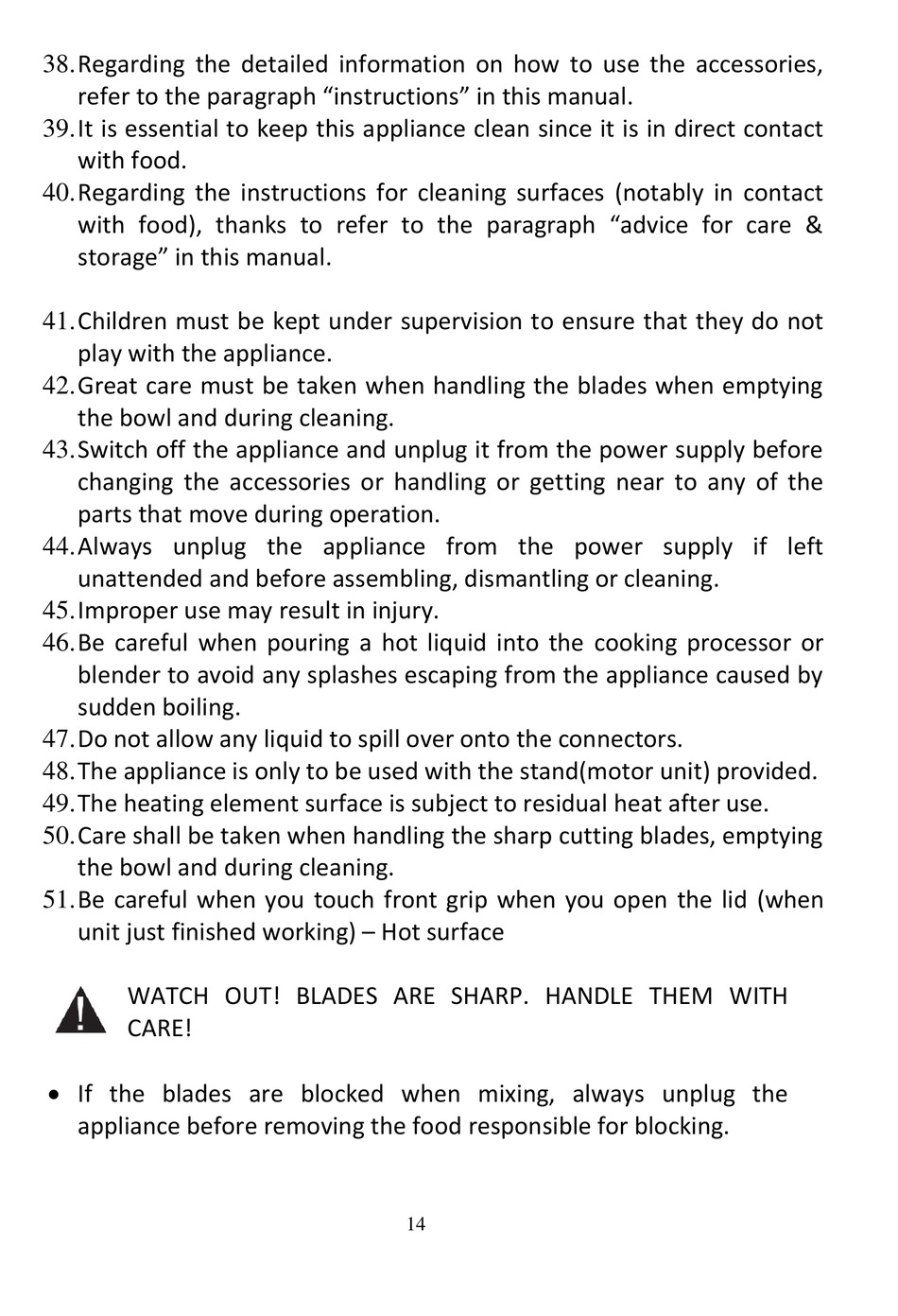 38. Regarding the detailed information on how to use the accessories, refer to the paragraph “instructions” in this manual.
39. It is essential to keep this appliance clean since it is in direct contact with food.
40. Regarding the instructions for cleaning surfaces (notably in contact with food), thanks to refer to the paragraph “advice for care & storage” in this manual.

41. Children must be kept under supervision to ensure that they do not play with the appliance.
42. Great care must be taken when handling the blades when emptying the bowl and during cleaning.
43. Switch off the appliance and unplug it from the power supply before changing the accessories or handling or getting near to any of the parts that move during operation.
44. Always unplug the appliance from the power supply if left unattended and before assembling, dismantling or cleaning.
45. Improper use may result in injury.
46. Be careful when pouring a hot liquid into the cooking processor or blender to avoid any splashes escaping from the appliance caused by sudden boiling.
47. Do not allow any liquid to spill over onto the connectors.
48. The appliance is only to be used with the stand(motor unit) provided.
49. The heating element surface is subject to residual heat after use.
50. Care shall be taken when handling the sharp cutting blades, emptying the bowl and during cleaning.
51. Be careful when you touch front grip when you open the lid (when unit just finished working) – Hot surface

WATCH OUT! BLADES ARE SHARP. HANDLE THEM WITH CARE!

• If the blades are blocked when mixing, always unplug the appliance before removing the food responsible for blocking.

14